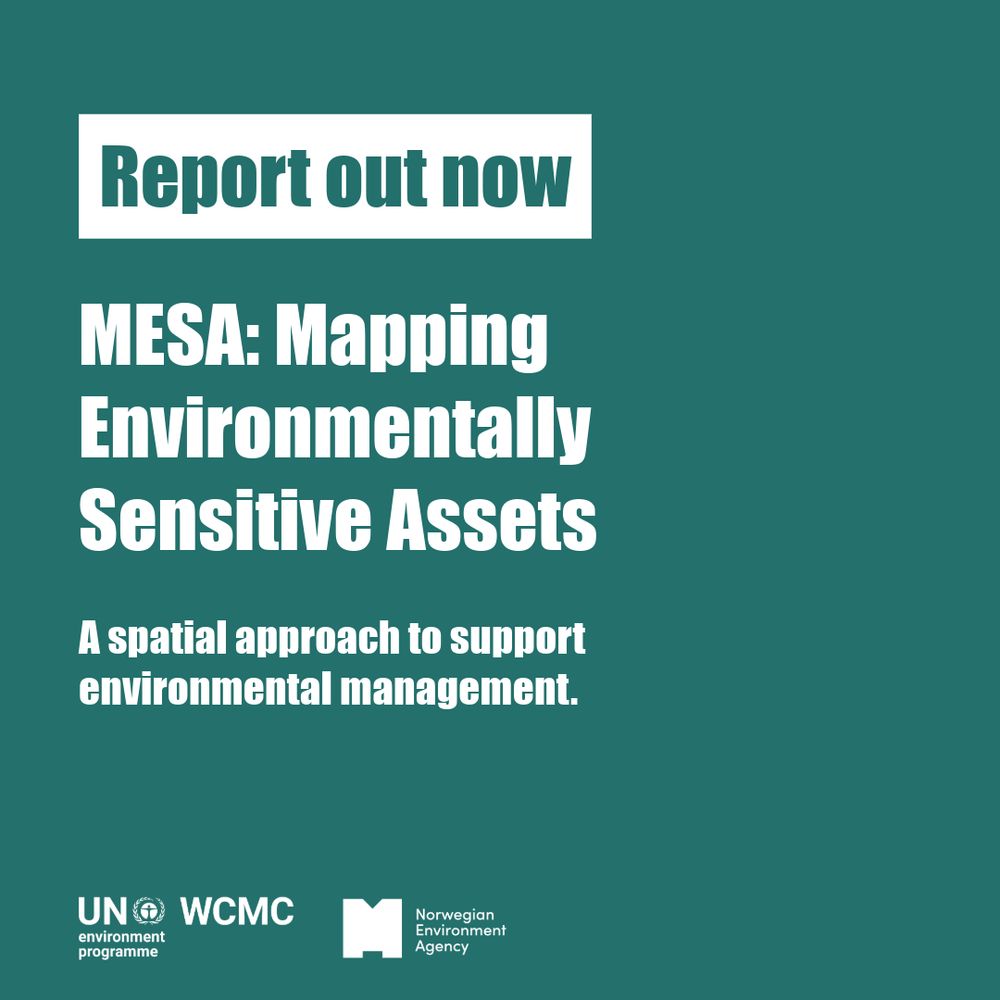 Report out now

MESA: Mapping Environmentally Sensitive Assets

A spatial approach to support environmental management.

UN
environment
programme
WCMC

Norwegian
Environment
Agency